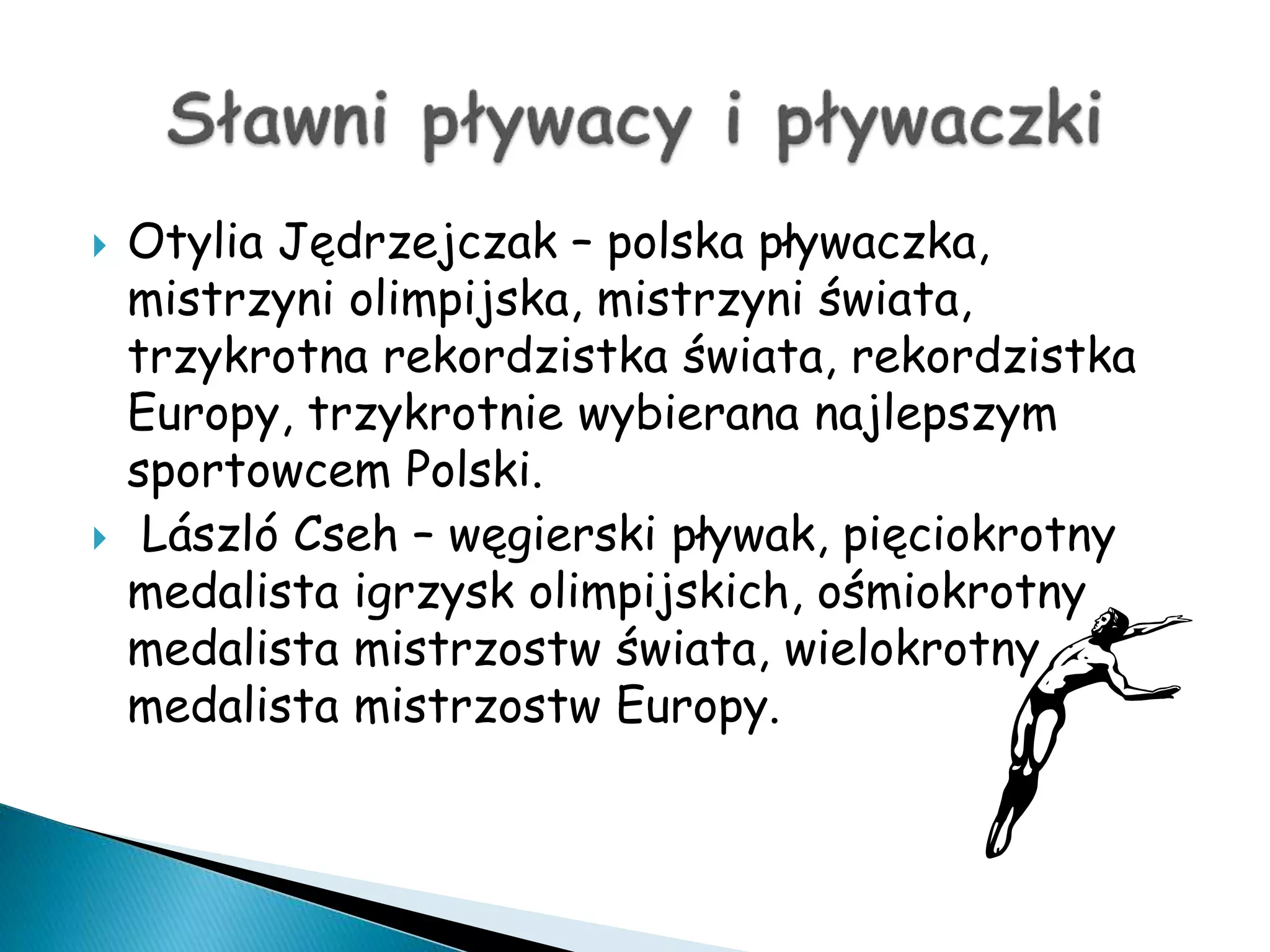 Sławni pływacy i pływaczki

Otylia Jędrzejczak – polska pływaczka, mistrzyni olimpijska, mistrzyni świata, trzykrotna rekordzistka świata, rekordzistka Europy, trzykrotnie wybierana najlepszym sportowcem Polski.

László Cseh – węgierski pływak, pięciokrotny medalista igrzysk olimpijskich, ośmiokrotny medalista mistrzostw świata, wielokrotny medalista mistrzostw Europy.